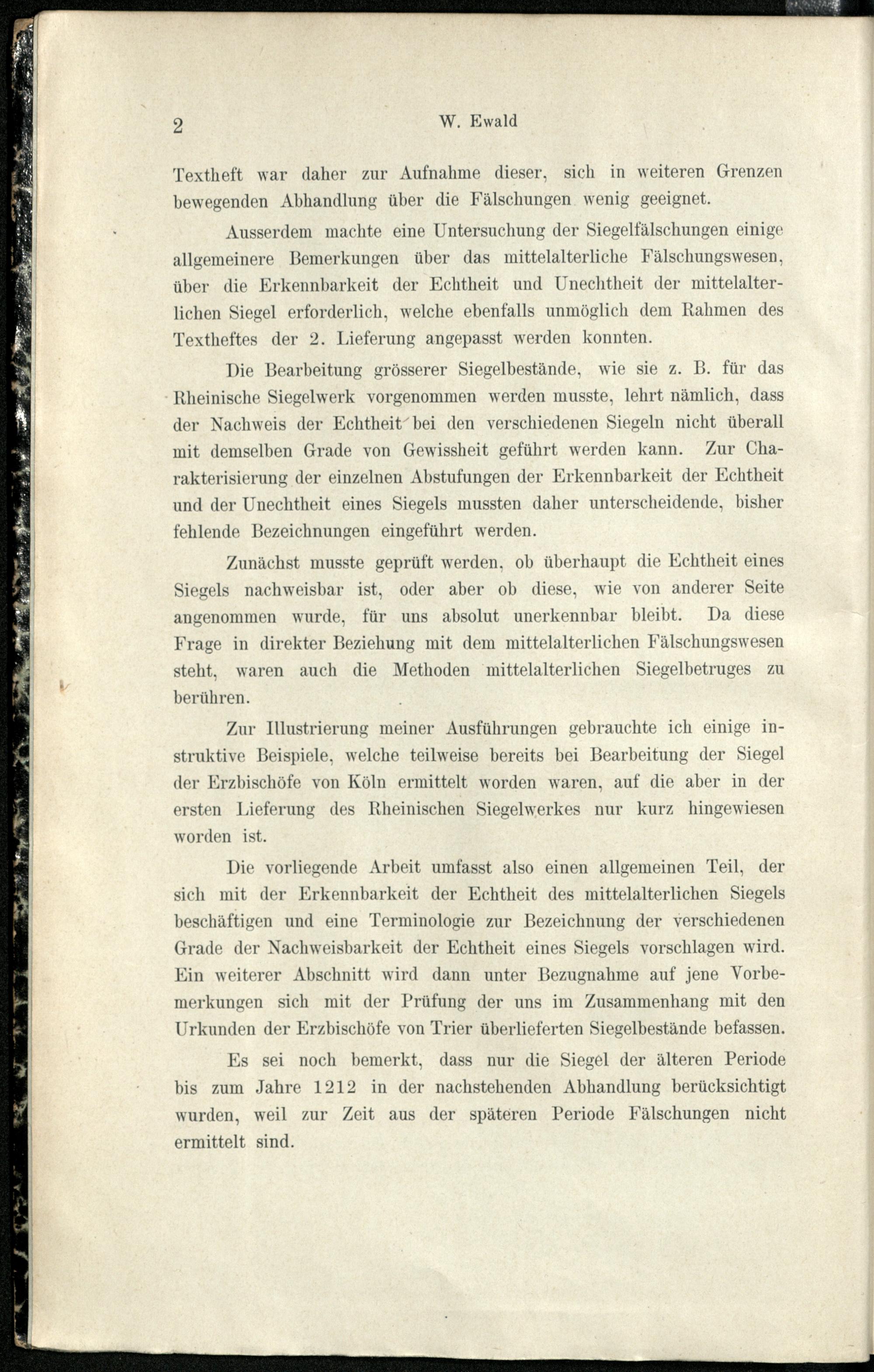 2 W. Ewald

Textheft war daher zur Aufnahme dieser, sich in weiteren Grenzen bewegenden Abhandlung über die Fälschungen wenig geeignet.

Ausserdem machte eine Untersuchung der Siegelfälschungen einige allgemeinere Bemerkungen über das mittelalterliche Fälschungswesen, über die Erkennbarkeit der Echtheit und Unechtheit der mittelalterlichen Siegel erforderlich, welche ebenfalls unmöglich dem Rahmen des Textheftes der 2. Lieferung angepasst werden konnten.

Die Bearbeitung grösserer Siegelbestände, wie sie z. B. für das Rheinische Siegelwerk vorgenommen werden musste, lehrt nämlich, dass der Nachweis der Echtheit bei den verschiedenen Siegeln nicht überall mit demselben Grade von Gewissheit geführt werden kann. Zur Charakterisierung der einzelnen Abstufungen der Erkennbarkeit der Echtheit und der Unechtheit eines Siegels mussten daher unterscheidende, bisher fehlende Bezeichnungen eingeführt werden.

Zunächst musste geprüft werden, ob überhaupt die Echtheit eines Siegels nachweisbar ist, oder aber ob diese, wie von anderer Seite angenommen wurde, für uns absolut unerkennbar bleibt. Da diese Frage in direkter Beziehung mit dem mittelalterlichen Fälschungswesen steht, waren auch die Methoden mittelalterlichen Siegelbetruges zu berühren.

Zur Illustrierung meiner Ausführungen gebrauchte ich einige instruktive Beispiele, welche teilweise bereits bei Bearbeitung der Siegel der Erzbischöfe von Köln ermittelt worden waren, auf die aber in der ersten Lieferung des Rheinischen Siegelwerkes nur kurz hingewiesen worden ist.

Die vorliegende Arbeit umfasst also einen allgemeinen Teil, der sich mit der Erkennbarkeit der Echtheit des mittelalterlichen Siegels beschäftigen und eine Terminologie zur Bezeichnung der verschiedenen Grade der Nachweisbarkeit der Echtheit eines Siegels vorschlagen wird. Ein weiterer Abschnitt wird dann unter Bezugnahme auf jene Vorbemerkungen sich mit der Prüfung der uns im Zusammenhang mit den Urkunden der Erzbischöfe von Trier überlieferten Siegelbestände befassen.

Es sei noch bemerkt, dass nur die Siegel der älteren Periode bis zum Jahre 1212 in der nachstehenden Abhandlung berücksichtigt wurden, weil zur Zeit aus der späteren Periode Fälschungen nicht ermittelt sind.